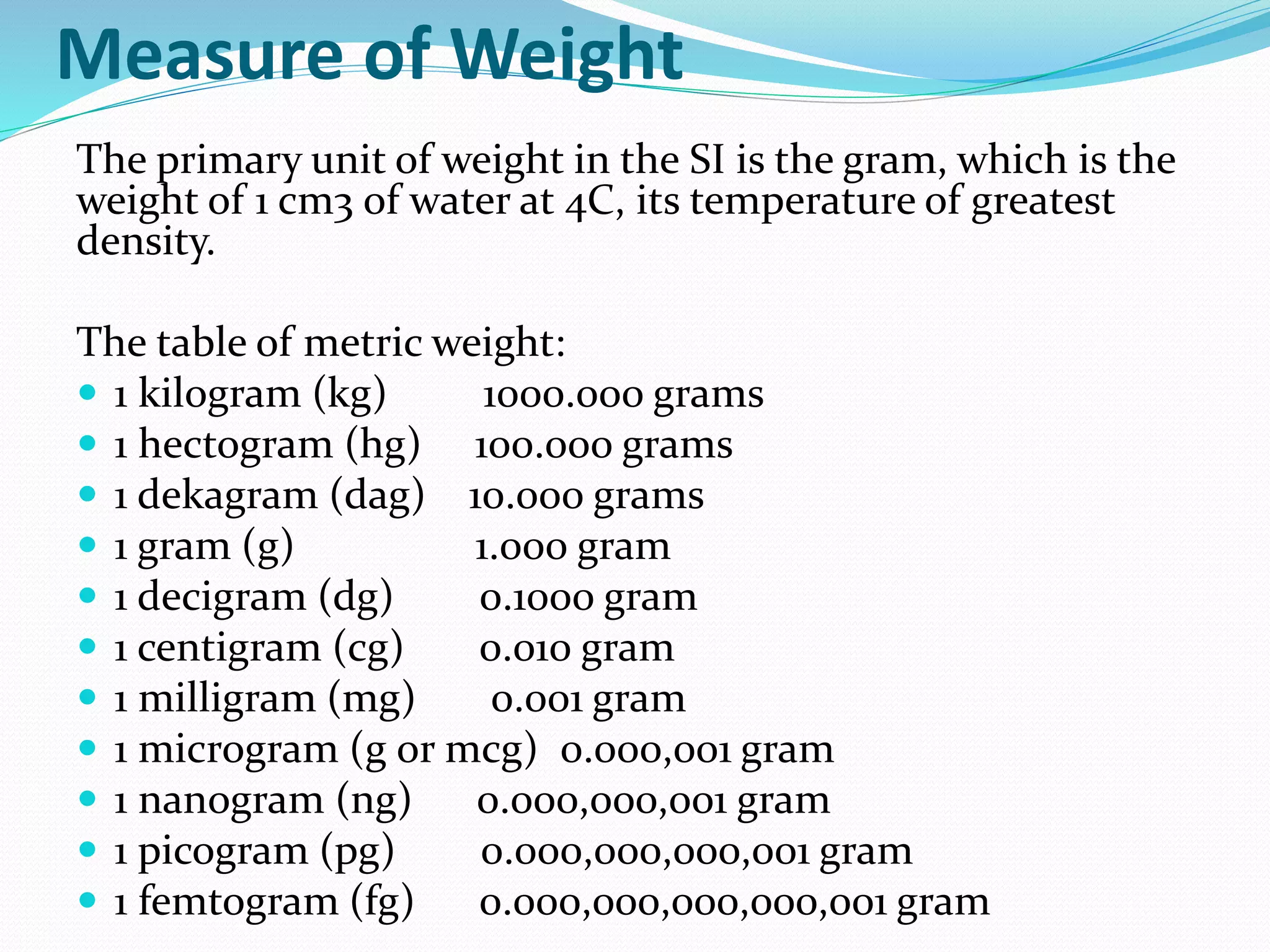 Measure of Weight

The primary unit of weight in the SI is the gram, which is the weight of 1 cm3 of water at 4C, its temperature of greatest density.

The table of metric weight:
- 1 kilogram (kg) 1000.000 grams
- 1 hectogram (hg) 100.000 grams
- 1 dekagram (dag) 10.000 grams
- 1 gram (g) 1.000 gram
- 1 decigram (dg) 0.1000 gram
- 1 centigram (cg) 0.010 gram
- 1 milligram (mg) 0.001 gram
- 1 microgram (g or mcg) 0.000,001 gram
- 1 nanogram (ng) 0.000,000,001 gram
- 1 picogram (pg) 0.000,000,000,001 gram
- 1 femtogram (fg) 0.000,000,000,000,001 gram